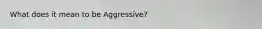 What does it mean to be Aggressive?